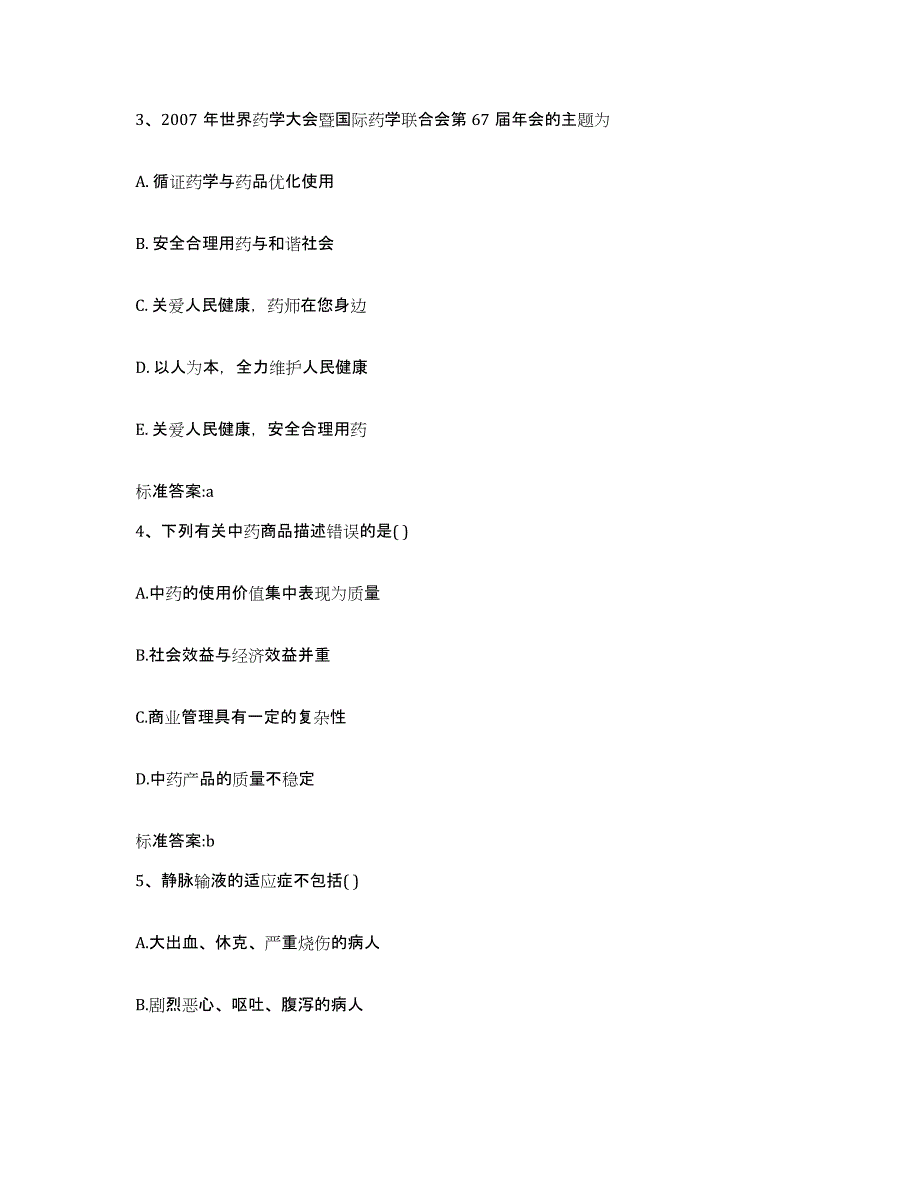 3、2007 年世界药学大会暨国际药学联合会第 67 届年会的主题为

A. 循证药学与药品优化使用

B. 安全合理用药与和谐社会

C. 关爱人民健康，药师在您身边

D. 以人为本，全力维护人民健康

E. 关爱人民健康，安全合理用药

标准答案:a

4、下列有关中药商品描述错误的是( )

A.中药的使用价值集中表现为质量

B.社会效益与经济效益并重

C.商业管理具有一定的复杂性

D.中药产品的质量不稳定

标准答案:b

5、静脉输液的适应症不包括( )

A.大出血、休克、严重烧伤的病人

B.剧烈恶心、呕吐、腹泻的病人